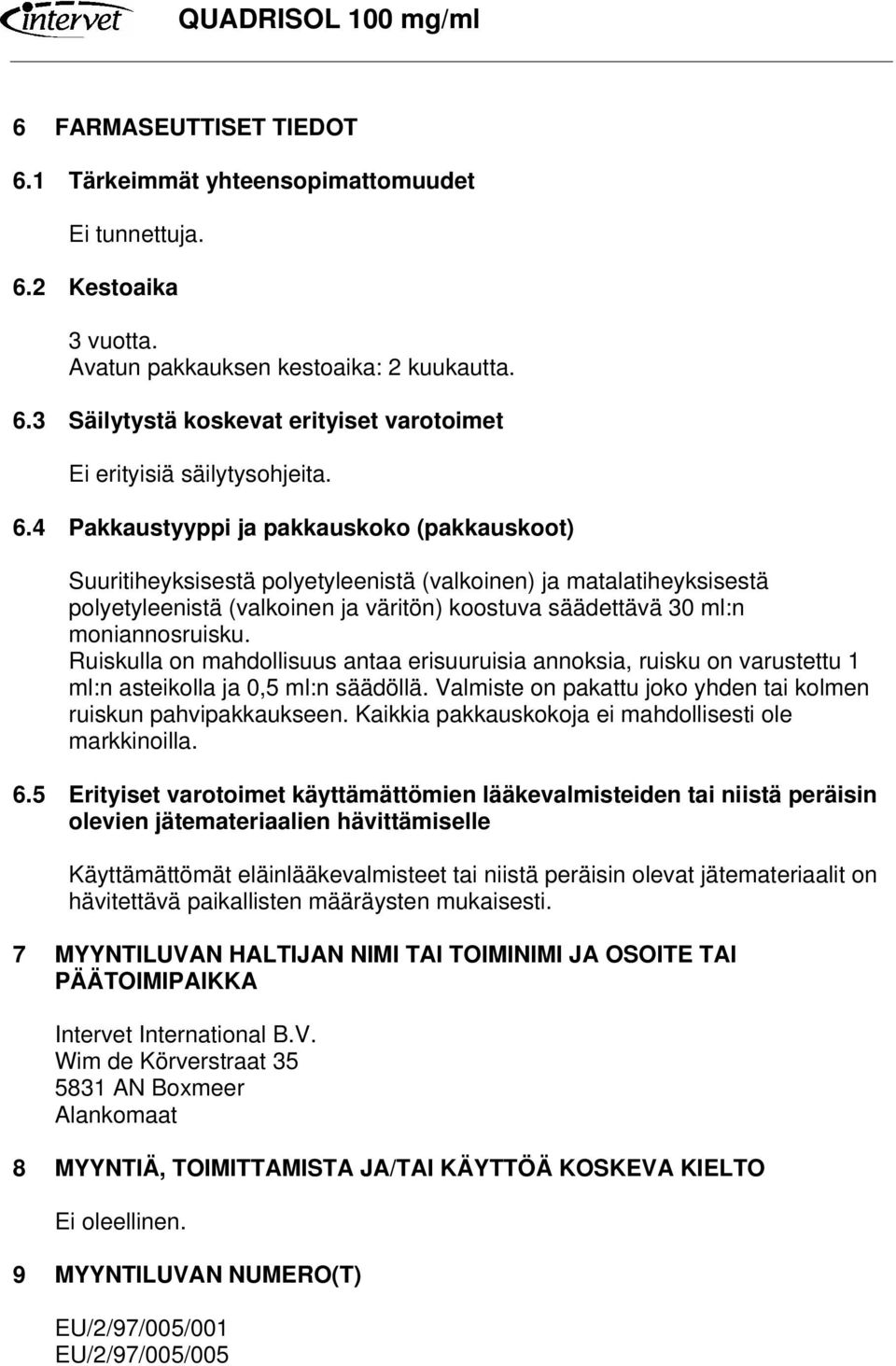 intervet QUADRISOL 100 mg/ml

6 FARMASEUTTISET TIEDOT

6.1 Tärkeimmät yhteensopimattomuudet

Ei tunnettuja.

6.2 Kestoaika

3 vuotta.
Avatun pakkauksen kestoaika: 2 kuukautta.

6.3 Säilytystä koskevat erityiset varotoimet

Ei erityisiä säilytysohjeita.

6.4 Pakkaustyyppi ja pakkauskoko (pakkauskoot)

Suuritiheyksisestä polyetyleenistä (valkoinen) ja matalatiheyksisestä polyetyleenistä (valkoinen ja väritön) koostuva säädettävä 30 ml:n moniannosruisku.
Ruiskulla on mahdollisuus antaa erisuuruisia annoksia, ruisku on varustettu 1 ml:n asteikolla ja 0,5 ml:n säädöllä. Valmiste on pakattu joko yhden tai kolmen ruiskun pahvipakkaukseen. Kaikkia pakkauskokoja ei mahdollisesti ole markkinoilla.

6.5 Erityiset varotoimet käyttämättömien lääkevalmisteiden tai niistä peräisin olevien jätemateriaalien hävittämiselle

Käyttämättömät eläinlääkevalmisteet tai niistä peräisin olevat jätemateriaalit on hävitettävä paikallisten määräysten mukaisesti.

7 MYYNTILUVAN HALTIJAN NIMI TAI TOIMINIMI JA OSOITE TAI PÄÄTOIMIPAIKKA

Intervet International B.V.
Wim de Körverstraat 35
5831 AN Boxmeer
Alankomaat

8 MYYNTIÄ, TOIMITTAMISTA JA/TAI KÄYTTÖÄ KOSKEVA KIELTO

Ei oleellinen.

9 MYYNTILUVAN NUMERO(T)

EU/2/97/005/001
EU/2/97/005/005